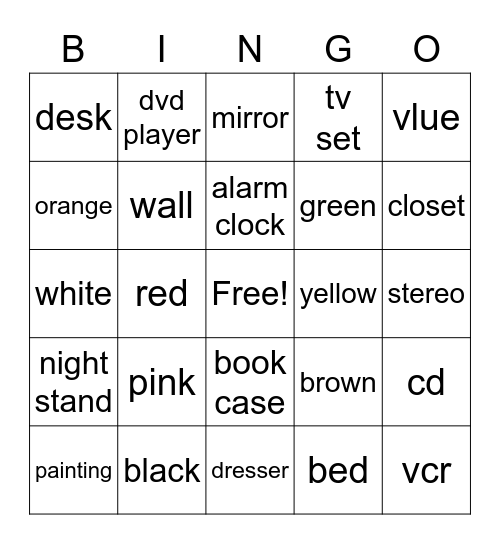 | B | I | N | G | O |
|---|---|---|---|---|
| desk | dvd player | mirror | tv set | vlue |
| orange | wall | alarm clock | green | closet |
| white | red | Free! | yellow | stereo |
| night stand | pink | book case | brown | cd |
| painting | black | dresser | bed | vcr |